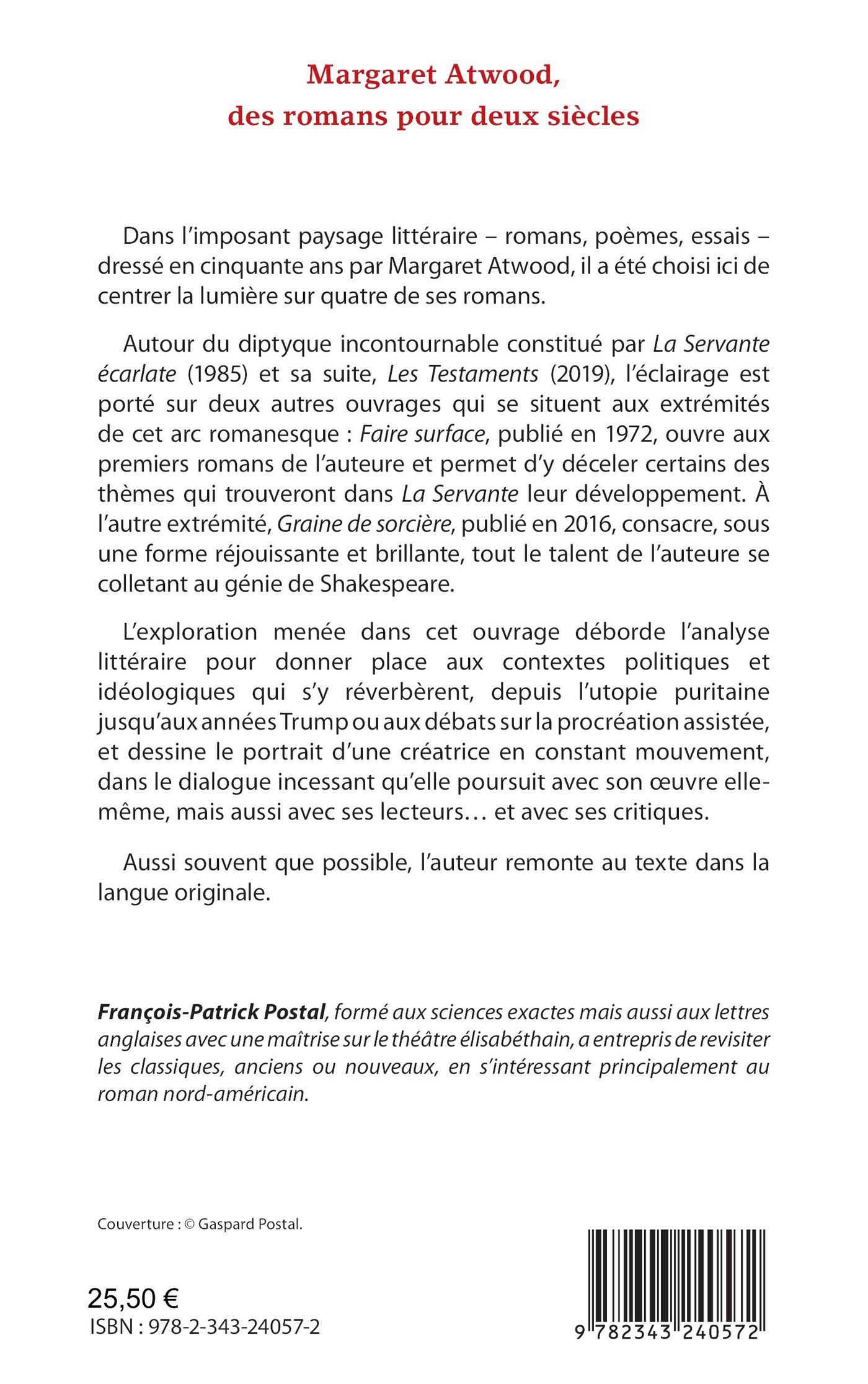 Margaret Atwood, des romans pour deux siècles

Dans l'imposant paysage littéraire – romans, poèmes, essais – dressé en cinquante ans par Margaret Atwood, il a été choisi ici de centrer la lumière sur quatre de ses romans.

Autour du diptyque incontournable constitué par La Servante écarlate (1985) et sa suite, Les Testaments (2019), l'éclairage est porté sur deux autres ouvrages qui se situent aux extrémités de cet arc romanesque : Faire surface, publié en 1972, ouvre aux premiers romans de l'auteure et permet d'y déceler certains des thèmes qui trouveront dans La Servante leur développement. À l'autre extrémité, Graine de sorcière, publié en 2016, consacre, sous une forme réjouissante et brillante, tout le talent de l'auteure se colletant au génie de Shakespeare.

L'exploration menée dans cet ouvrage déborde l'analyse littéraire pour donner place aux contextes politiques et idéologiques qui s'y réverbèrent, depuis l'utopie puritaine jusqu'aux années Trump ou aux débats sur la procréation assistée, et dessine le portrait d'une créatrice en constant mouvement, dans le dialogue incessant qu'elle poursuit avec son œuvre elle-même, mais aussi avec ses lecteurs… et avec ses critiques.

Aussi souvent que possible, l'auteur remonte au texte dans la langue originale.

François-Patrick Postal, formé aux sciences exactes mais aussi aux lettres anglaises avec une maîtrise sur le théâtre élisabéthain, a entrepris de revisiter les classiques, anciens ou nouveaux, en s'intéressant principalement au roman nord-américain.

Couverture : © Gaspard Postal.

25,50 €
ISBN : 978-2-343-24057-2

9 782343 240572